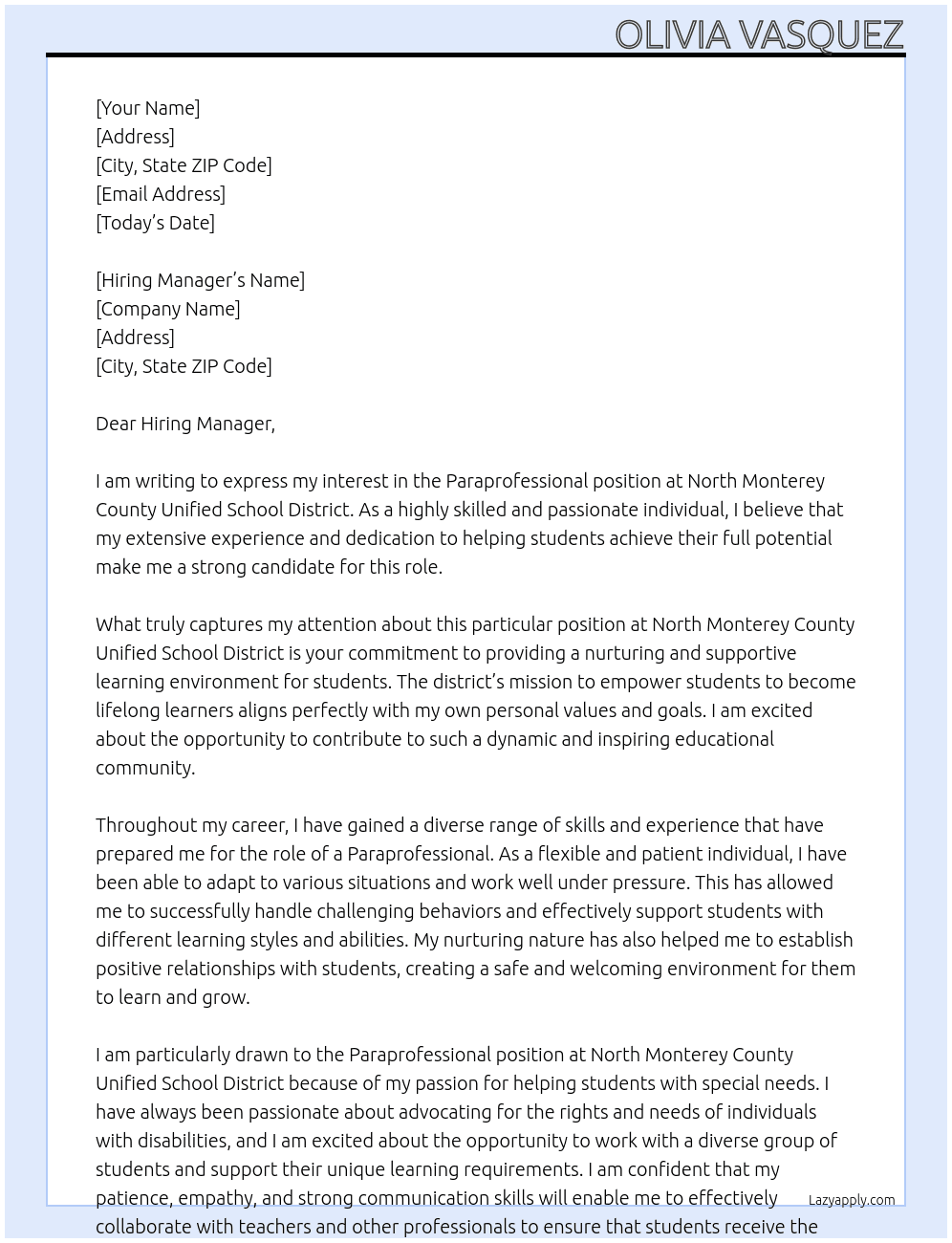 OLIVIA VASQUEZ

[Your Name]
[Address]
[City, State ZIP Code]
[Email Address]
[Today's Date]

[Hiring Manager's Name]
[Company Name]
[Address]
[City, State ZIP Code]

Dear Hiring Manager,

I am writing to express my interest in the Paraprofessional position at North Monterey County Unified School District. As a highly skilled and passionate individual, I believe that my extensive experience and dedication to helping students achieve their full potential make me a strong candidate for this role.

What truly captures my attention about this particular position at North Monterey County Unified School District is your commitment to providing a nurturing and supportive learning environment for students. The district's mission to empower students to become lifelong learners aligns perfectly with my own personal values and goals. I am excited about the opportunity to contribute to such a dynamic and inspiring educational community.

Throughout my career, I have gained a diverse range of skills and experience that have prepared me for the role of a Paraprofessional. As a flexible and patient individual, I have been able to adapt to various situations and work well under pressure. This has allowed me to successfully handle challenging behaviors and effectively support students with different learning styles and abilities. My nurturing nature has also helped me to establish positive relationships with students, creating a safe and welcoming environment for them to learn and grow.

I am particularly drawn to the Paraprofessional position at North Monterey County Unified School District because of my passion for helping students with special needs. I have always been passionate about advocating for the rights and needs of individuals with disabilities, and I am excited about the opportunity to work with a diverse group of students and support their unique learning requirements. I am confident that my patience, empathy, and strong communication skills will enable me to effectively collaborate with teachers and other professionals to ensure that students receive the

Lazyapply.com